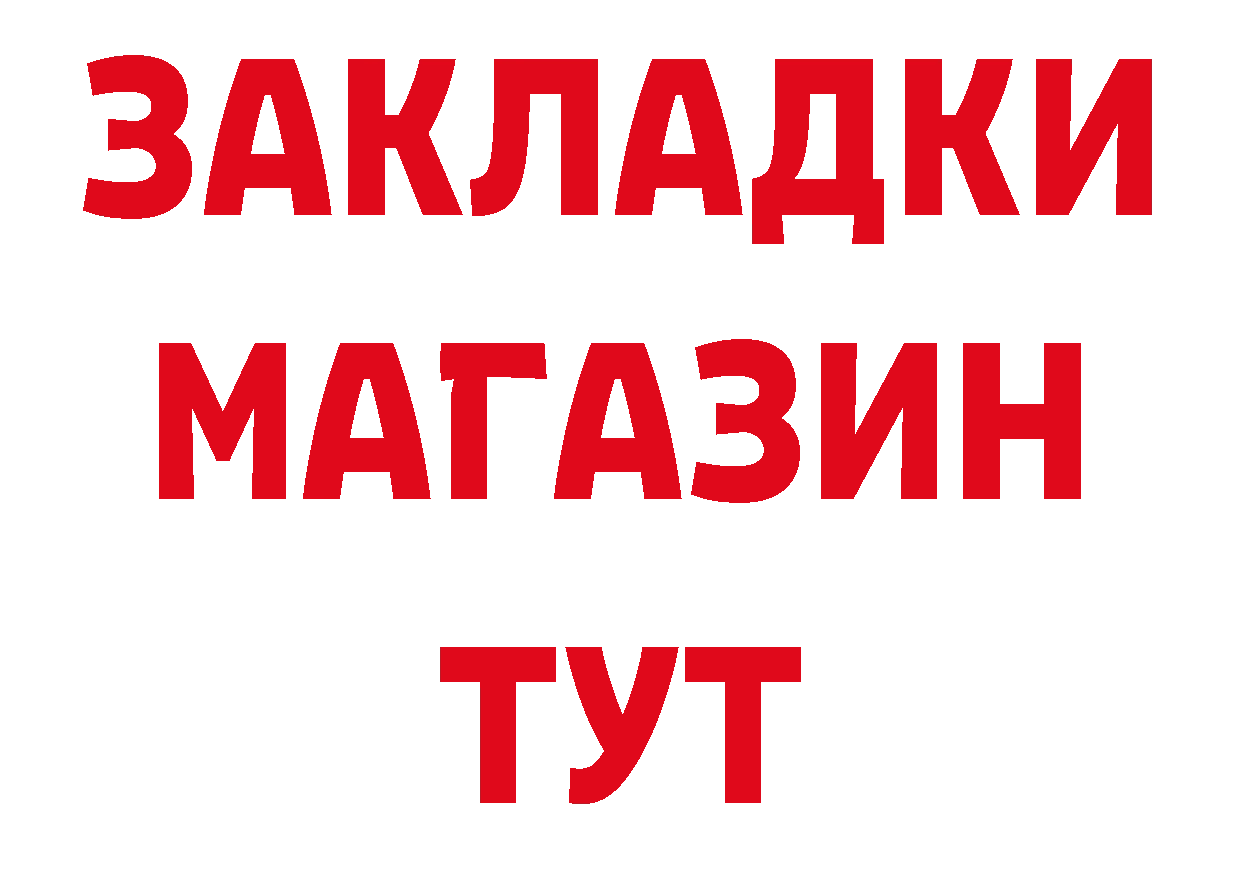 ЗАКЛАДКИ
МАГАЗИН
ТУТ